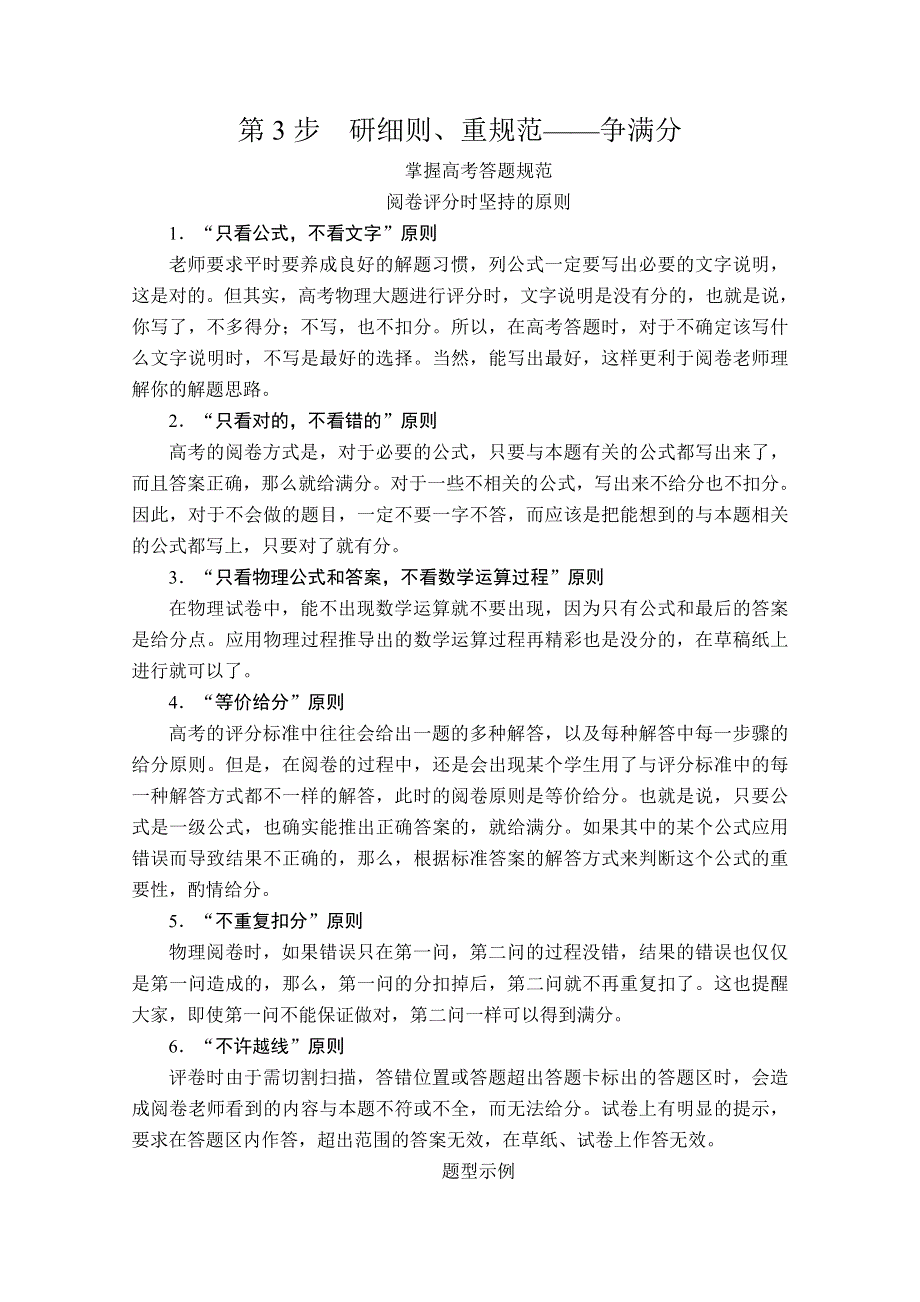 第 3 步　研细则、重规范——争满分

掌握高考答题规范

阅卷评分时坚持的原则

1．“只看公式，不看文字”原则

老师要求平时要养成良好的解题习惯，列公式一定要写出必要的文字说明，这是对的。但其实，高考物理大题进行评分时，文字说明是没有分的，也就是说，你写了，不多得分；不写，也不扣分。所以，在高考答题时，对于不确定该写什么文字说明时，不写是最好的选择。当然，能写出最好，这样更利于阅卷老师理解你的解题思路。

2．“只看对的，不看错的”原则

高考的阅卷方式是，对于必要的公式，只要与本题有关的公式都写出来了，而且答案正确，那么就给满分。对于一些不相关的公式，写出来不给分也不扣分。因此，对于不会做的题目，一定不要一字不答，而应该是把能想到的与本题相关的公式都写上，只要对了就有分。

3．“只看物理公式和答案，不看数学运算过程”原则

在物理试卷中，能不出现数学运算就不要出现，因为只有公式和最后的答案是给分点。应用物理过程推导出的数学运算过程再精彩也是没分的，在草稿纸上进行就可以了。

4．“等价给分”原则

高考的评分标准中往往会给出一题的多种解答，以及每种解答中每一步骤的给分原则。但是，在阅卷的过程中，还是会出现某个学生用了与评分标准中的每一种解答方式都不一样的解答，此时的阅卷原则是等价给分。也就是说，只要公式是一级公式，也确实能推出正确答案的，就给满分。如果其中的某个公式应用错误而导致结果不正确的，那么，根据标准答案的解答方式来判断这个公式的重要性，酌情给分。

5．“不重复扣分”原则

物理阅卷时，如果错误只在第一问，第二问的过程没错，结果的错误也仅仅是第一问造成的，那么，第一问的分扣掉后，第二问就不再重复扣了。这也提醒大家，即使第一问不能保证做对，第二问一样可以得到满分。

6．“不许越线”原则

评卷时由于需切割扫描，答错位置或答题超出答题卡标出的答题区时，会造成阅卷老师看到的内容与本题不符或不全，而无法给分。试卷上有明显的提示，要求在答题区内作答，超出范围的答案无效，在草纸、试卷上作答无效。

题型示例